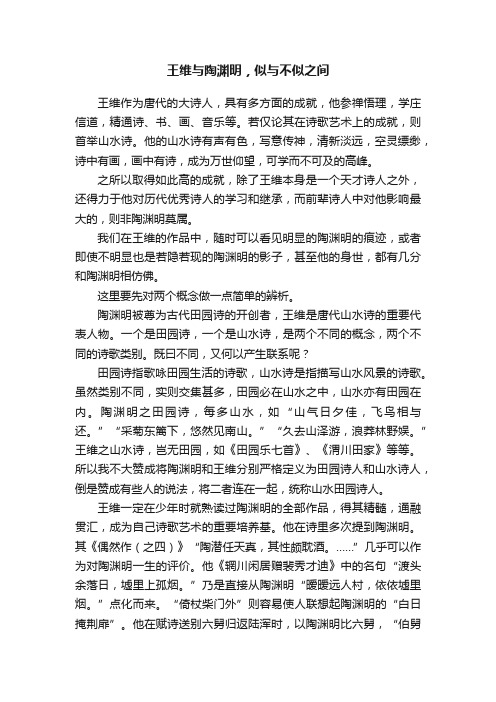 王维与陶渊明，似与不似之间

王维作为唐代的大诗人，具有多方面的成就，他参禅悟理，学庄信道，精通诗、书、画、音乐等。若仅论其在诗歌艺术上的成就，则首举山水诗。他的山水诗有声有色，写意传神，清新淡远，空灵缥缈，诗中有画，画中有诗，成为万世仰望，可学而不可及的高峰。

之所以取得如此高的成就，除了王维本身是一个天才诗人之外，还得力于他对历代优秀诗人的学习和继承，而前辈诗人中对他影响最大的，则非陶渊明莫属。

我们在王维的作品中，随时可以看见明显的陶渊明的痕迹，或者即使不明显也是若隐若现的陶渊明的影子，甚至他的身世，都有几分和陶渊明相仿佛。

这里要先对两个概念做一点简单的辨析。

陶渊明被尊为古代田园诗的开创者，王维是唐代山水诗的重要代表人物。一个是田园诗，一个是山水诗，是两个不同的概念，两个不同的诗歌类别。既曰不同，又何以产生联系呢？

田园诗指歌咏田园生活的诗歌，山水诗是指描写山水风景的诗歌。虽然类别不同，实则交集甚多，田园必在山水之中，山水亦有田园在内。陶渊明之田园诗，每多山水，如“山气日夕佳，飞鸟相与还。”“采菊东篱下，悠然见南山。”“久去山泽游，浪莽林野娱。”王维之山水诗，岂无田园，如《田园乐七首》、《渭川田家》等等。所以我不大赞成将陶渊明和王维分别严格定义为田园诗人和山水诗人，倒是赞成有些人的说法，将二者连在一起，统称山水田园诗人。

王维一定在少年时就熟读过陶渊明的全部作品，得其精髓，通融贯汇，成为自己诗歌艺术的重要培养基。他在诗里多次提到陶渊明。其《偶然作（之四）》“陶潜任天真，其性颇耽酒。……”几乎可以作为对陶渊明一生的评价。他《辋川闲居赠裴秀才迪》中的名句“渡头余落日，墟里上孤烟。”乃是直接从陶渊明“暧暧远人村，依依墟里烟。”点化而来。“倚杖柴门外”则容易使人联想起陶渊明的“白日掩荆扉”。他在赋诗送别六舅归返陆浑时，以陶渊明比六舅，“伯舅